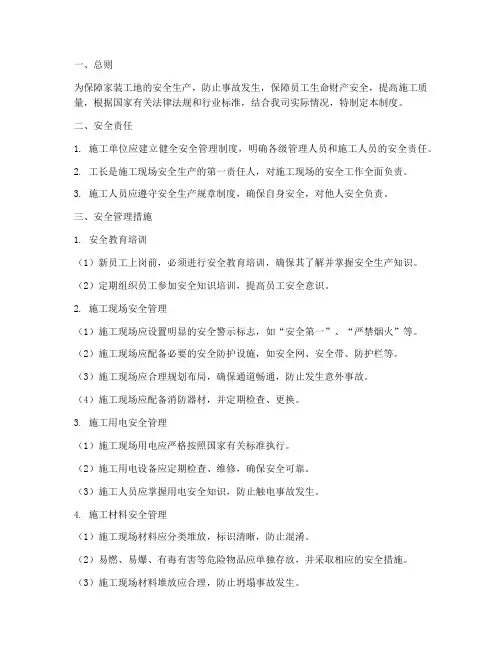 一、总则

为保障家装工地的安全生产，防止事故发生，保障员工生命财产安全，提高施工质量，根据国家有关法律法规和行业标准，结合我司实际情况，特制定本制度。

二、安全责任

1. 施工单位应建立健全安全管理制度，明确各级管理人员和施工人员的安全责任。

2. 工长是施工现场安全生产的第一责任人，对施工现场的安全工作全面负责。

3. 施工人员应遵守安全生产规章制度，确保自身安全，对他人安全负责。

三、安全管理措施

1. 安全教育培训

（1）新员工上岗前，必须进行安全教育培训，确保其了解并掌握安全生产知识。

（2）定期组织员工参加安全知识培训，提高员工安全意识。

2. 施工现场安全管理

（1）施工现场应设置明显的安全警示标志，如“安全第一”、“严禁烟火”等。

（2）施工现场应配备必要的安全防护设施，如安全网、安全带、防护栏等。

（3）施工现场应合理规划布局，确保通道畅通，防止发生意外事故。

（4）施工现场应配备消防器材，并定期检查、更换。

3. 施工用电安全管理

（1）施工现场用电应严格按照国家有关标准执行。

（2）施工用电设备应定期检查、维修，确保安全可靠。

（3）施工人员应掌握用电安全知识，防止触电事故发生。

4. 施工材料安全管理

（1）施工现场材料应分类堆放，标识清晰，防止混淆。

（2）易燃、易爆、有毒有害等危险物品应单独存放，并采取相应的安全措施。

（3）施工现场材料堆放应合理，防止坍塌事故发生。